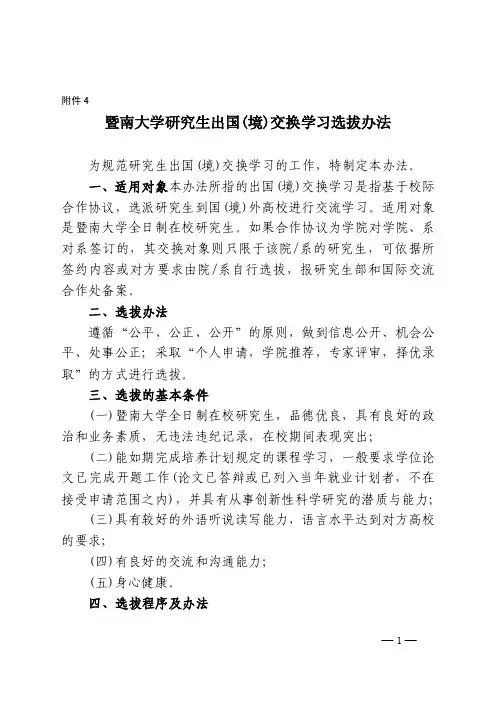 附件 4

暨南大学研究生出国(境)交换学习选拔办法

为规范研究生出国(境)交换学习的工作，特制定本办法。

一、适用对象本办法所指的出国(境)交换学习是指基于校际合作协议，选派研究生到国(境)外高校进行交流学习。适用对象是暨南大学全日制在校研究生。如果合作协议为学院对学院、系对系签订的，其交换对象则只限于该院/系的研究生，可依据所签约内容或对方要求由院/系自行选拔，报研究生部和国际交流合作处备案。

二、选拔办法

遵循“公平、公正、公开”的原则，做到信息公开、机会公平、处事公正；采取“个人申请，学院推荐，专家评审，择优录取”的方式进行选拔。

三、选拔的基本条件

(一)暨南大学全日制在校研究生，品德优良，具有良好的政治和业务素质，无违法违纪记录，在校期间表现突出；

(二)能如期完成培养计划规定的课程学习，一般要求学位论文已完成开题工作(论文已答辩或已列入当年就业计划者，不在接受申请范围之内)，并具有从事创新性科学研究的潜质与能力；

(三)具有较好的外语听说读写能力，语言水平达到对方高校的要求；

(四)有良好的交流和沟通能力；

(五)身心健康。

四、选拔程序及办法

— 1 —